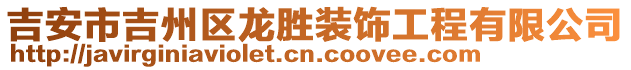 吉安市吉州区龙胜装饰工程有限公司
http://javirginiaviolet.cn.coovee.com